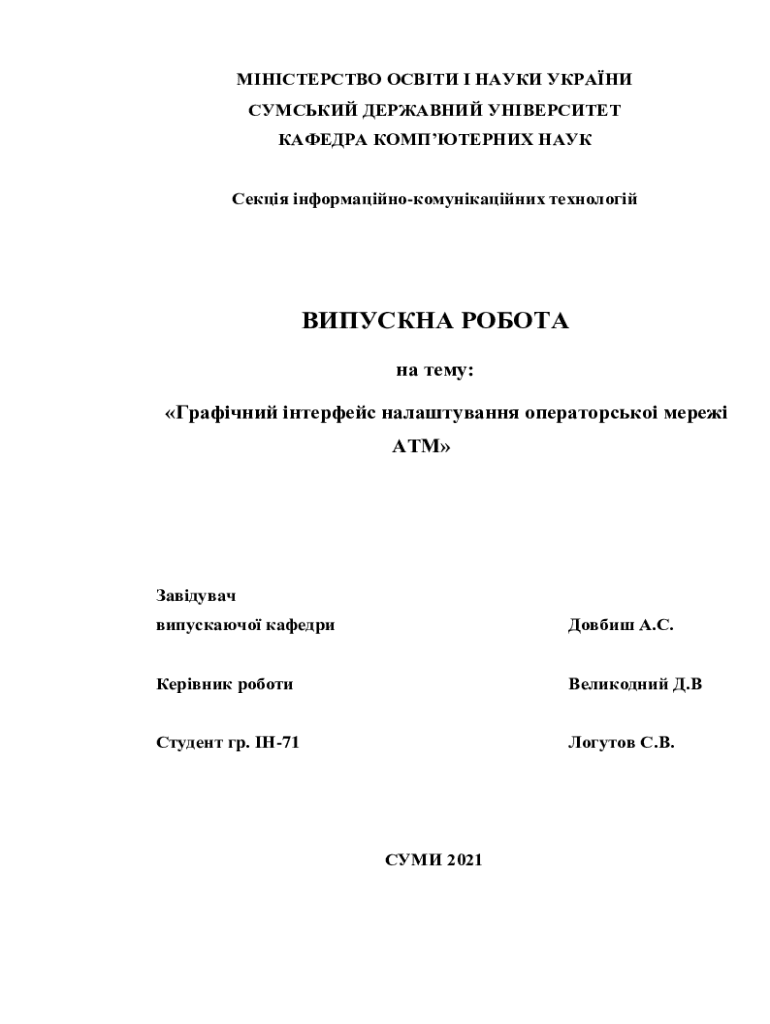 МІНІСТЕРСТВО ОСВІТИ І НАУКИ УКРАЇНИ
СУМСЬКИЙ ДЕРЖАВНИЙ УНІВЕРСИТЕТ
КАФЕДРА КОМП'ЮТЕРНИХ НАУК

Секція інформаційно-комунікаційних технологій

ВИПУСКНА РОБОТА

на тему:

«Графічний інтерфейс налаштування операторської мережі АТМ»

Завідувач
випускаючої кафедри Довбиш А.С.

Керівник роботи Великодний Д.В

Студент гр. ІН-71 Логутов С.В.

СУМИ 2021